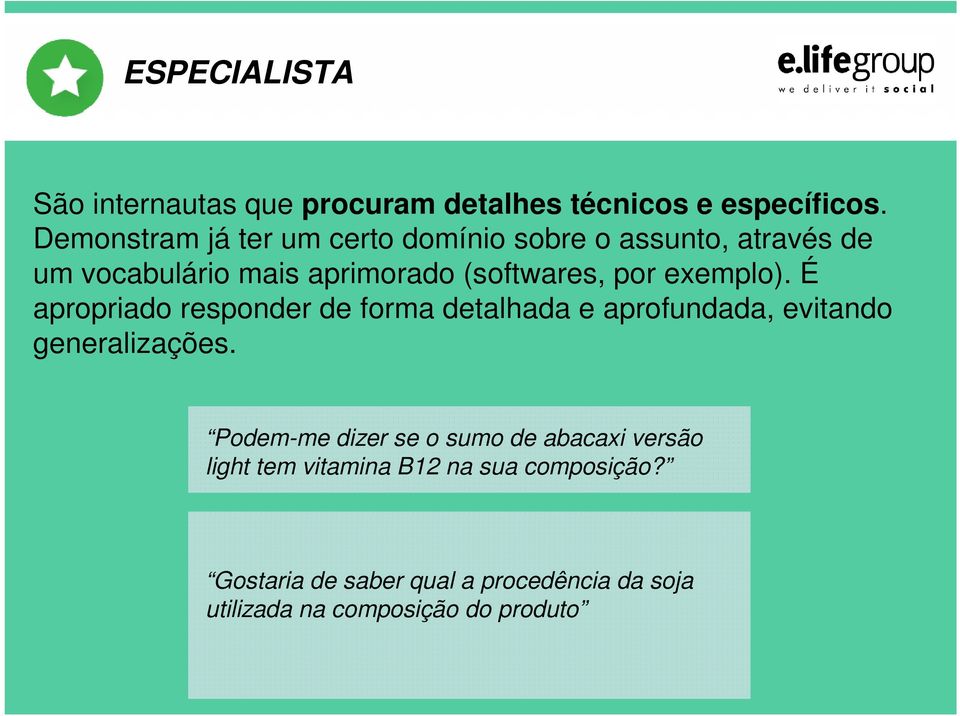 ESPECIALISTA

e.lifegroup
we deliver it social

São internautas que procuram detalhes técnicos e específicos. Demonstram já ter um certo domínio sobre o assunto, através de um vocabulário mais aprimorado (softwares, por exemplo). É apropriado responder de forma detalhada e aprofundada, evitando generalizações.

“Podem-me dizer se o sumo de abacaxi versão light tem vitamina B12 na sua composição?”

“Gostaria de saber qual a procedência da soja utilizada na composição do produto”